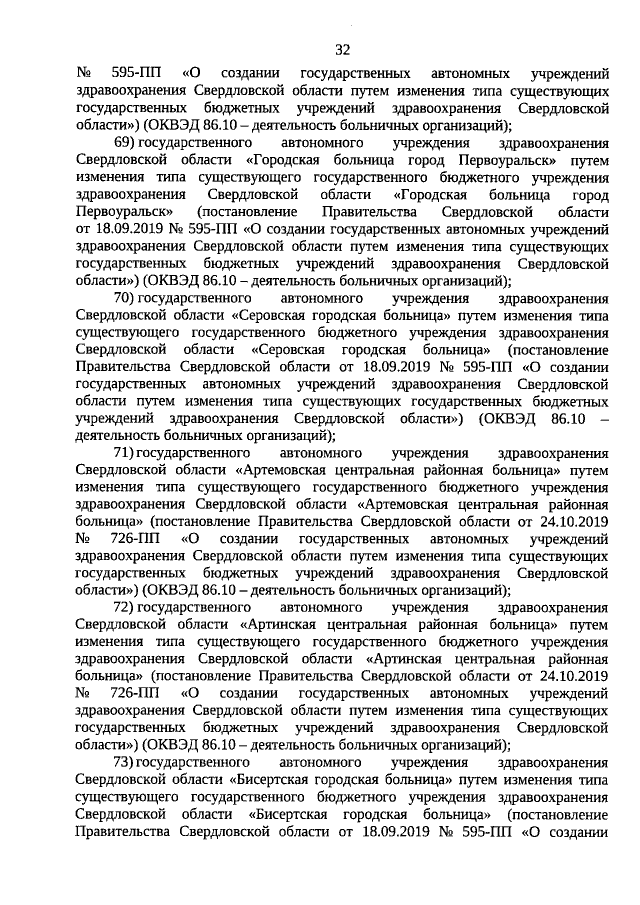 32

№ 595-ПП «О создании государственных автономных учреждений здравоохранения Свердловской области путем изменения типа существующих государственных бюджетных учреждений здравоохранения Свердловской области») (ОКВЭД 86.10 – деятельность больничных организаций);

69) государственного автономного учреждения здравоохранения Свердловской области «Городская больница город Первоуральск» путем изменения типа существующего государственного бюджетного учреждения здравоохранения Свердловской области «Городская больница город Первоуральск» (постановление Правительства Свердловской области от 18.09.2019 № 595-ПП «О создании государственных автономных учреждений здравоохранения Свердловской области путем изменения типа существующих государственных бюджетных учреждений здравоохранения Свердловской области») (ОКВЭД 86.10 – деятельность больничных организаций);

70) государственного автономного учреждения здравоохранения Свердловской области «Серовская городская больница» путем изменения типа существующего государственного бюджетного учреждения здравоохранения Свердловской области «Серовская городская больница» (постановление Правительства Свердловской области от 18.09.2019 № 595-ПП «О создании государственных автономных учреждений здравоохранения Свердловской области путем изменения типа существующих государственных бюджетных учреждений здравоохранения Свердловской области») (ОКВЭД 86.10 – деятельность больничных организаций);

71) государственного автономного учреждения здравоохранения Свердловской области «Артемовская центральная районная больница» путем изменения типа существующего государственного бюджетного учреждения здравоохранения Свердловской области «Артемовская центральная районная больница» (постановление Правительства Свердловской области от 24.10.2019 № 726-ПП «О создании государственных автономных учреждений здравоохранения Свердловской области путем изменения типа существующих государственных бюджетных учреждений здравоохранения Свердловской области») (ОКВЭД 86.10 – деятельность больничных организаций);

72) государственного автономного учреждения здравоохранения Свердловской области «Артинская центральная районная больница» путем изменения типа существующего государственного бюджетного учреждения здравоохранения Свердловской области «Артинская центральная районная больница» (постановление Правительства Свердловской области от 24.10.2019 № 726-ПП «О создании государственных автономных учреждений здравоохранения Свердловской области путем изменения типа существующих государственных бюджетных учреждений здравоохранения Свердловской области») (ОКВЭД 86.10 – деятельность больничных организаций);

73) государственного автономного учреждения здравоохранения Свердловской области «Бисертская городская больница» путем изменения типа существующего государственного бюджетного учреждения здравоохранения Свердловской области «Бисертская городская больница» (постановление Правительства Свердловской области от 18.09.2019 № 595-ПП «О создании